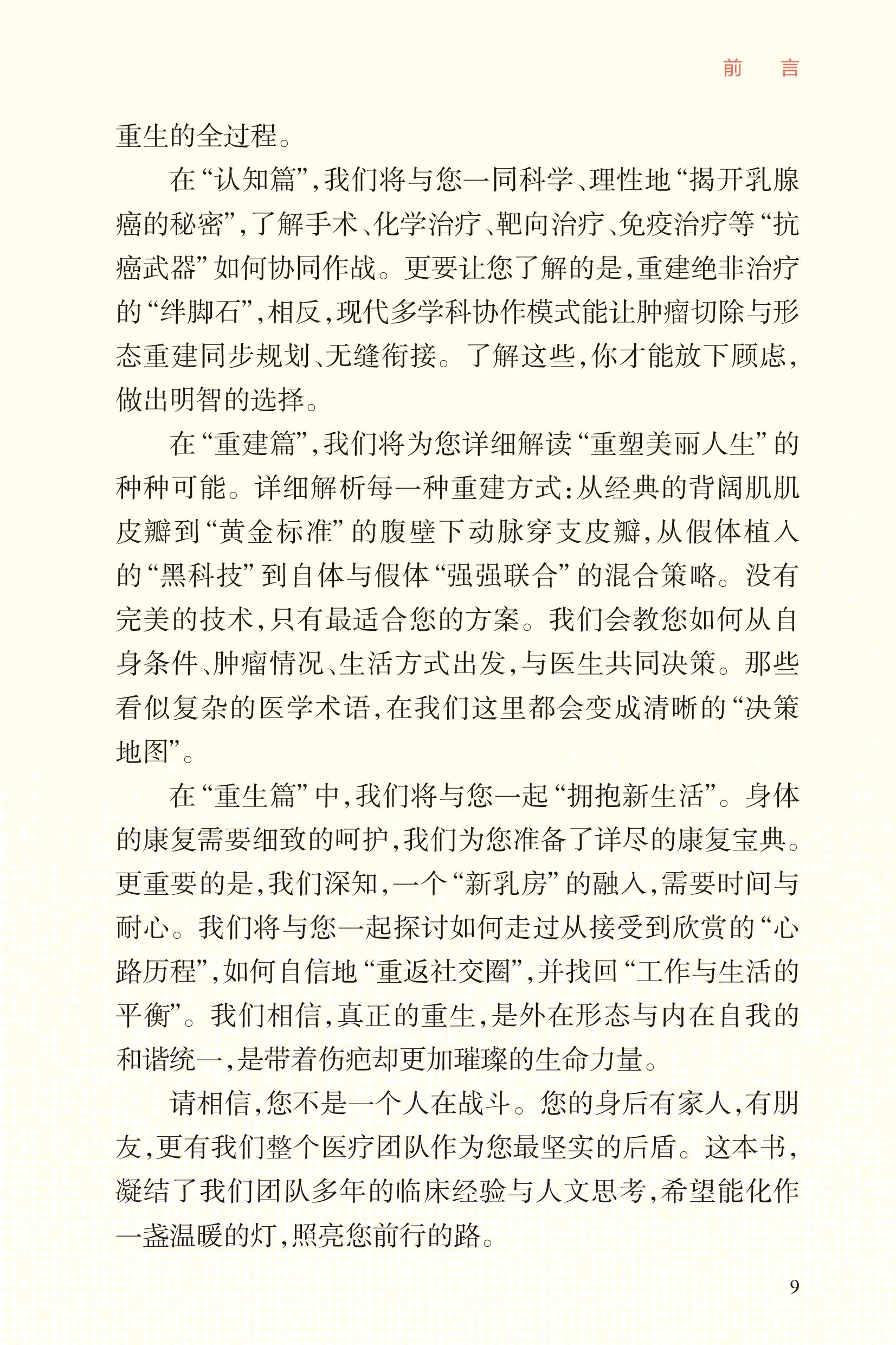 前　言

重生的全过程。

在“认知篇”，我们将与您一同科学、理性地“揭开乳腺癌的秘密”，了解手术、化学治疗、靶向治疗、免疫治疗等“抗癌武器”如何协同作战。更要让您了解的是，重建绝非治疗的“绊脚石”，相反，现代多学科协作模式能让肿瘤切除与形态重建同步规划、无缝衔接。了解这些，你才能放下顾虑，做出明智的选择。

在“重建篇”，我们将为您详细解读“重塑美丽人生”的种种可能。详细解析每一种重建方式：从经典的背阔肌肌皮瓣到“黄金标准”的腹壁下动脉穿支皮瓣，从假体植入的“黑科技”到自体与假体“强强联合”的混合策略。没有完美的技术，只有最适合您的方案。我们会教您如何从自身条件、肿瘤情况、生活方式出发，与医生共同决策。那些看似复杂的医学术语，在我们这里都会变成清晰的“决策地图”。

在“重生篇”中，我们将与您一起“拥抱新生活”。身体的康复需要细致的呵护，我们为您准备了详尽的康复宝典。更重要的是，我们深知，一个“新乳房”的融入，需要时间与耐心。我们将与您一起探讨如何走过从接受到欣赏的“心路历程”，如何自信地“重返社交圈”，并找回“工作与生活的平衡”。我们相信，真正的重生，是外在形态与内在自我的和谐统一，是带着伤疤却更加璀璨的生命力量。

请相信，您不是一个人在战斗。您的身后有家人，有朋友，更有我们整个医疗团队作为您最坚实的后盾。这本书，凝结了我们团队多年的临床经验与人文思考，希望能化作一盏温暖的灯，照亮您前行的路。

9